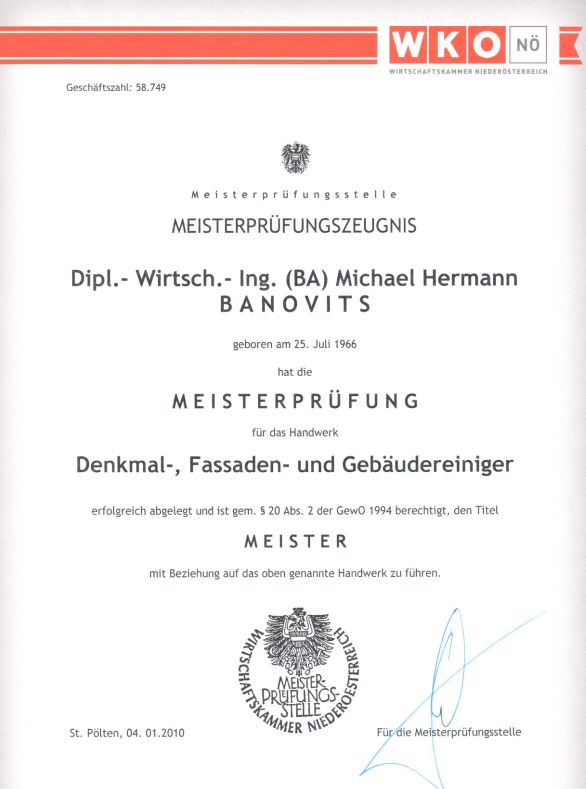 WKO NÖ
WIRTSCHAFTSKAMMER NIEDERÖSTERREICH

Geschäftszahl: 58.749

Meisterprüfungsstelle

MEISTERPRÜFUNGSZEUGNIS

Dipl.- Wirtsch.- Ing. (BA) Michael Hermann
BANOVITS

geboren am 25. Juli 1966

hat die

MEISTERPRÜFUNG

für das Handwerk

Denkmal-, Fassaden- und Gebäudereiniger

erfolgreich abgelegt und ist gem. § 20 Abs. 2 der GewO 1994 berechtigt, den Titel

MEISTER

mit Beziehung auf das oben genannte Handwerk zu führen.

WIRTSCHAFTSKAMMER NIEDEROESTERREICH
MEISTER-PRÜFUNGS-STELLE

St. Pölten, 04. 01.2010

Für die Meisterprüfungsstelle